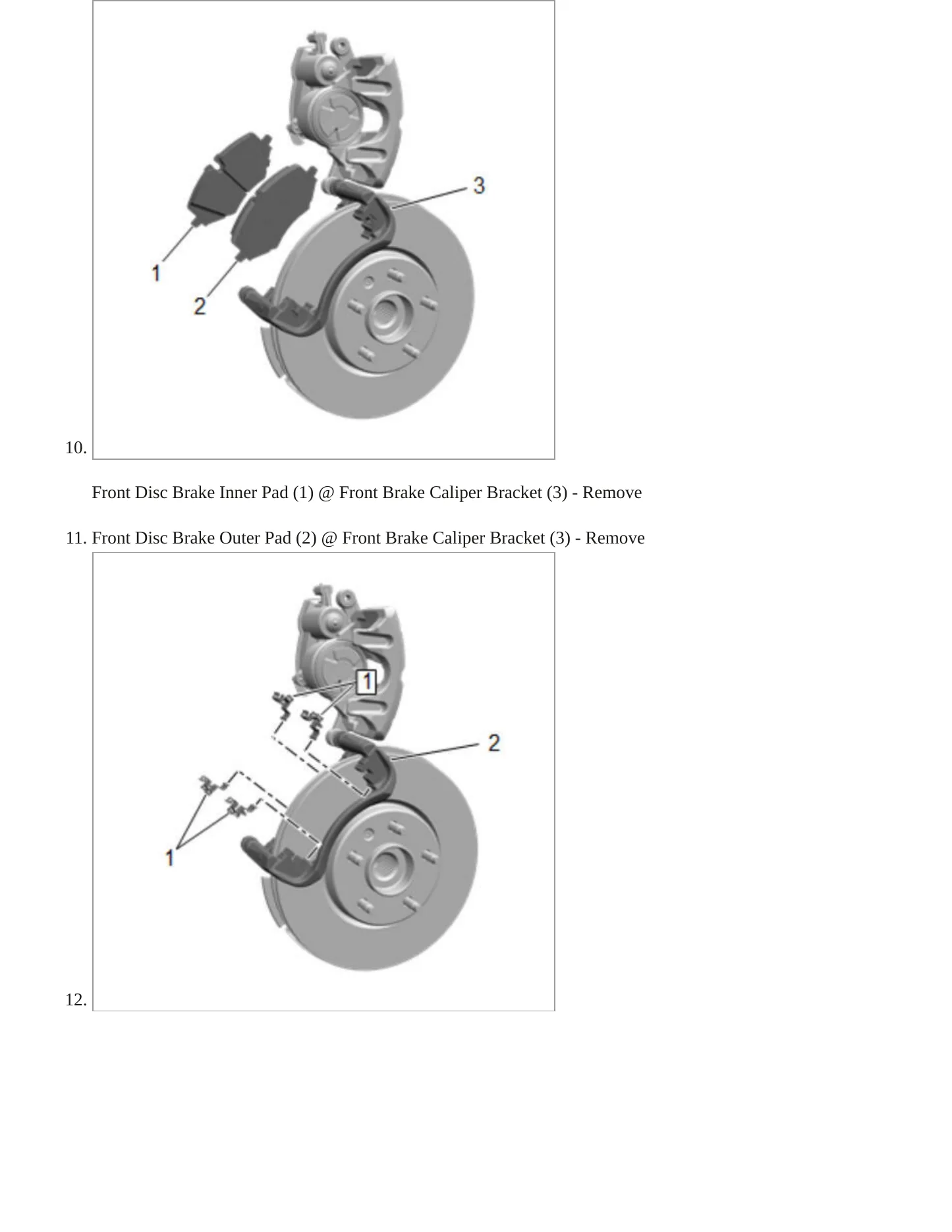 3

1

2

10.

Front Disc Brake Inner Pad (1) @ Front Brake Caliper Bracket (3) - Remove

11. Front Disc Brake Outer Pad (2) @ Front Brake Caliper Bracket (3) - Remove

1

2

1

12.